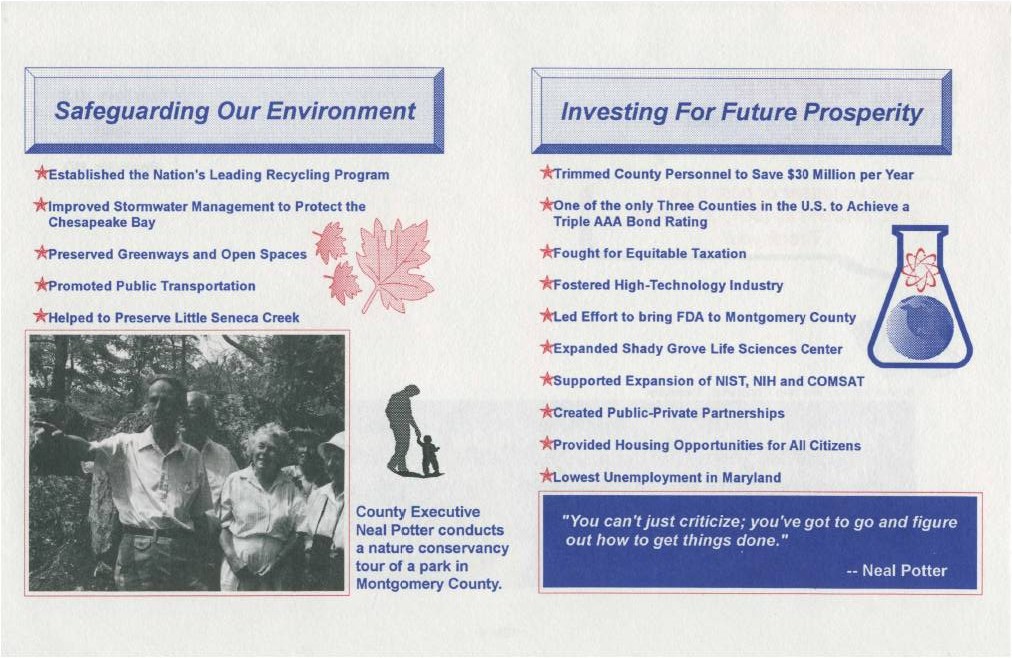 Safeguarding Our Environment

★Established the Nation's Leading Recycling Program

★Improved Stormwater Management to Protect the Chesapeake Bay

★Preserved Greenways and Open Spaces

★Promoted Public Transportation

★Helped to Preserve Little Seneca Creek

County Executive Neal Potter conducts a nature conservancy tour of a park in Montgomery County.

Investing For Future Prosperity

★Trimmed County Personnel to Save $30 Million per Year

★One of the only Three Counties in the U.S. to Achieve a Triple AAA Bond Rating

★Fought for Equitable Taxation

★Fostered High-Technology Industry

★Led Effort to bring FDA to Montgomery County

★Expanded Shady Grove Life Sciences Center

★Supported Expansion of NIST, NIH and COMSAT

★Created Public-Private Partnerships

★Provided Housing Opportunities for All Citizens

★Lowest Unemployment in Maryland

"You can't just criticize; you've got to go and figure out how to get things done."

-- Neal Potter